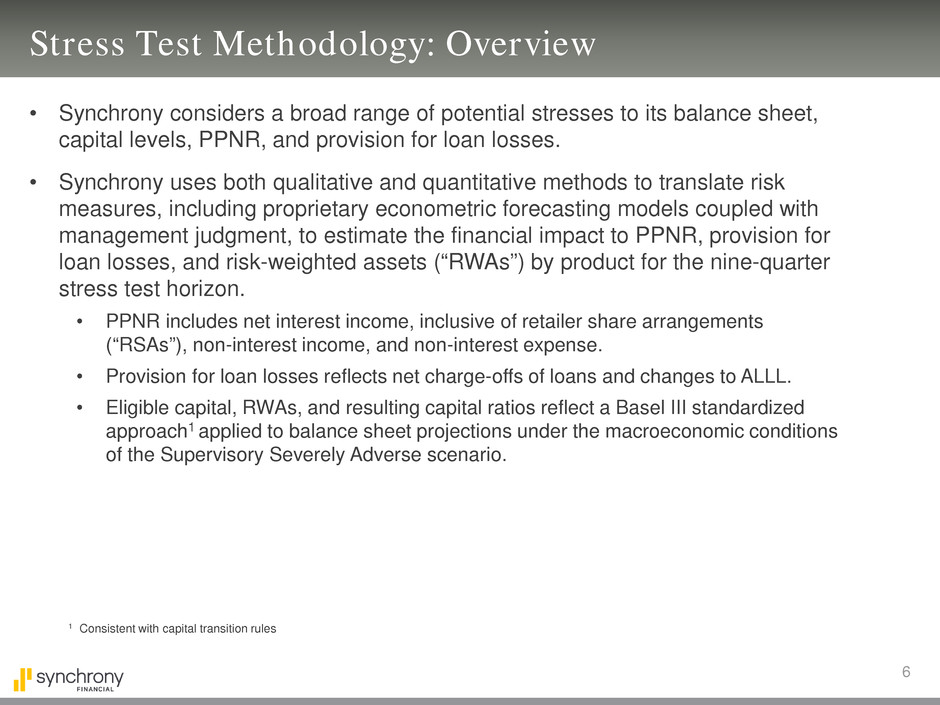 Stress Test Methodology: Overview

• Synchrony considers a broad range of potential stresses to its balance sheet, capital levels, PPNR, and provision for loan losses.

• Synchrony uses both qualitative and quantitative methods to translate risk measures, including proprietary econometric forecasting models coupled with management judgment, to estimate the financial impact to PPNR, provision for loan losses, and risk-weighted assets (“RWAs”) by product for the nine-quarter stress test horizon.

• PPNR includes net interest income, inclusive of retailer share arrangements (“RSAs”), non-interest income, and non-interest expense.

• Provision for loan losses reflects net charge-offs of loans and changes to ALLL.

• Eligible capital, RWAs, and resulting capital ratios reflect a Basel III standardized approach$^1$ applied to balance sheet projections under the macroeconomic conditions of the Supervisory Severely Adverse scenario.

$^1$ Consistent with capital transition rules

synchrony FINANCIAL

6